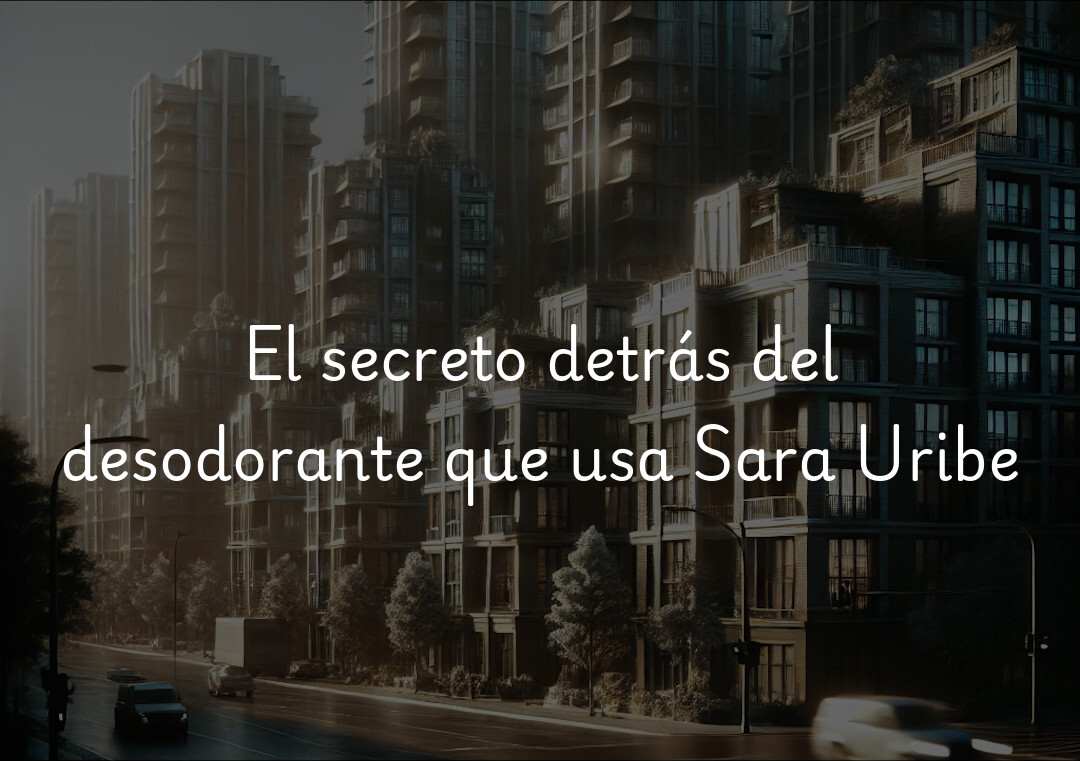 El secreto detrás del desodorante que usa Sara Uribe